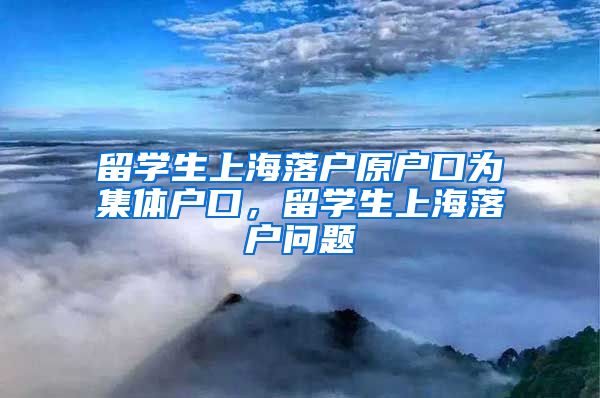 留学生上海落户原户口为集体户口，留学生上海落户问题